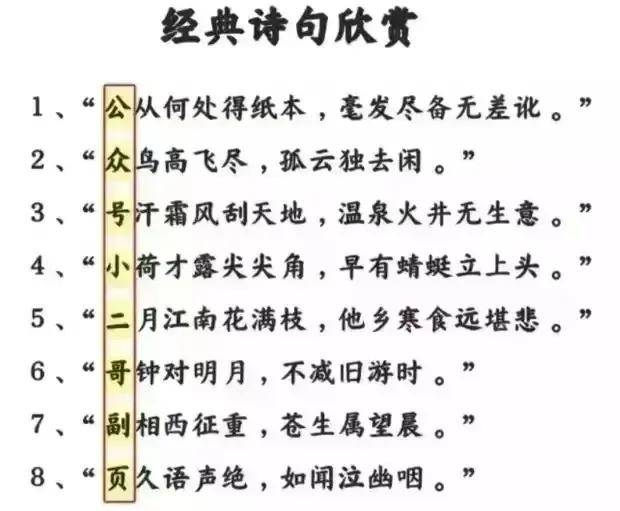 经典诗句欣赏

1、“公从何处得纸本，毫发尽备无差讹。”

2、“众鸟高飞尽，孤云独去闲。”

3、“号汗霜风刮天地，温泉火井无生意。”

4、“小荷才露尖尖角，早有蜻蜓立上头。”

5、“二月江南花满枝，他乡寒食远堪悲。”

6、“哥钟对明月，不减旧游时。”

7、“副相西征重，苍生属望晨。”

8、“页久语声绝，如闻泣幽咽。”